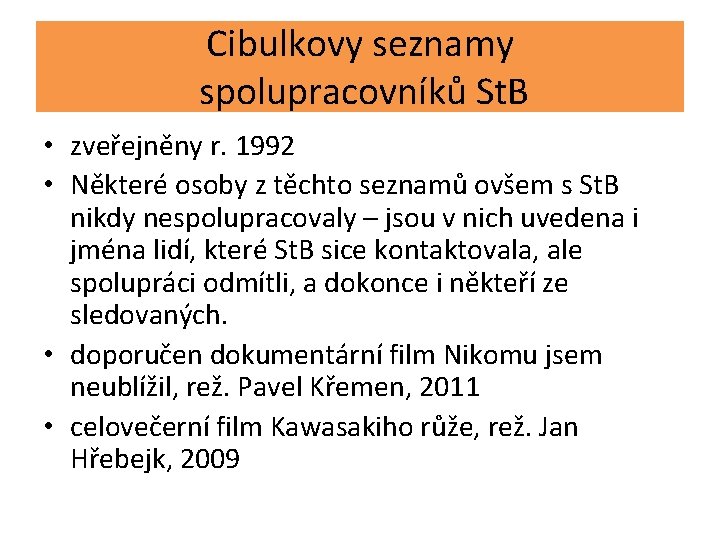 Cibulkovy seznamy spolupracovníků StB

• zveřejněny r. 1992
• Některé osoby z těchto seznamů ovšem s StB nikdy nespolupracovaly – jsou v nich uvedena i jména lidí, které StB sice kontaktovala, ale spolupráci odmítli, a dokonce i někteří ze sledovaných.
• doporučen dokumentární film Nikomu jsem neublížil, rež. Pavel Křemen, 2011
• celovečerní film Kawasakiho růže, rež. Jan Hřebejk, 2009